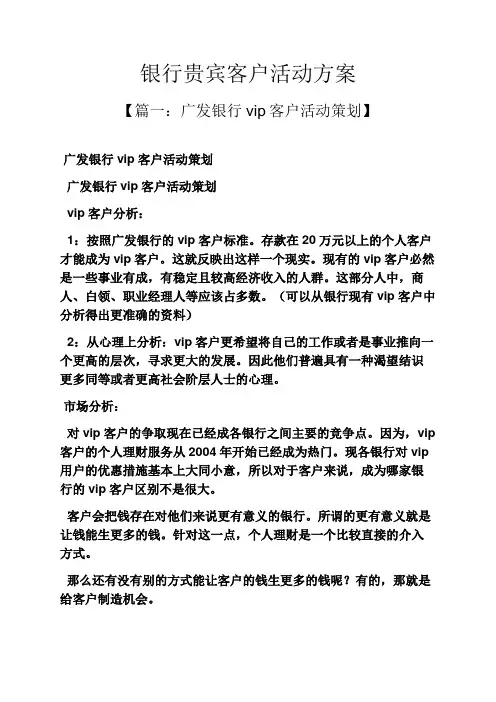 银行贵宾客户活动方案

【篇一：广发银行 vip 客户活动策划】

广发银行 vip 客户活动策划

广发银行 vip 客户活动策划

vip 客户分析：

1：按照广发银行的 vip 客户标准。存款在 20 万元以上的个人客户才能成为 vip 客户。这就反映出这样一个现实。现有的 vip 客户必然是一些事业有成，有稳定且较高经济收入的人群。这部分人中，商人、白领、职业经理人等应该占多数。（可以从银行现有 vip 客户中分析得出更准确的资料）

2：从心理上分析：vip 客户更希望将自己的工作或者是事业推向一个更高的层次，寻求更大的发展。因此他们普遍具有一种渴望结识更多同等或者更高社会阶层人士的心理。

市场分析：

对 vip 客户的争取现在已经成各银行之间主要的竞争点。因为，vip 客户的个人理财服务从 2004 年开始已经成为热门。现各银行对 vip 用户的优惠措施基本上大同小意，所以对于客户来说，成为哪家银行的 vip 客户区别不是很大。

客户会把钱存在对他们来说更有意义的银行。所谓的更有意义就是让钱能生更多的钱。针对这一点，个人理财是一个比较直接的介入方式。

那么还有没有别的方式能让客户的钱生更多的钱呢？有的，那就是给客户制造机会。